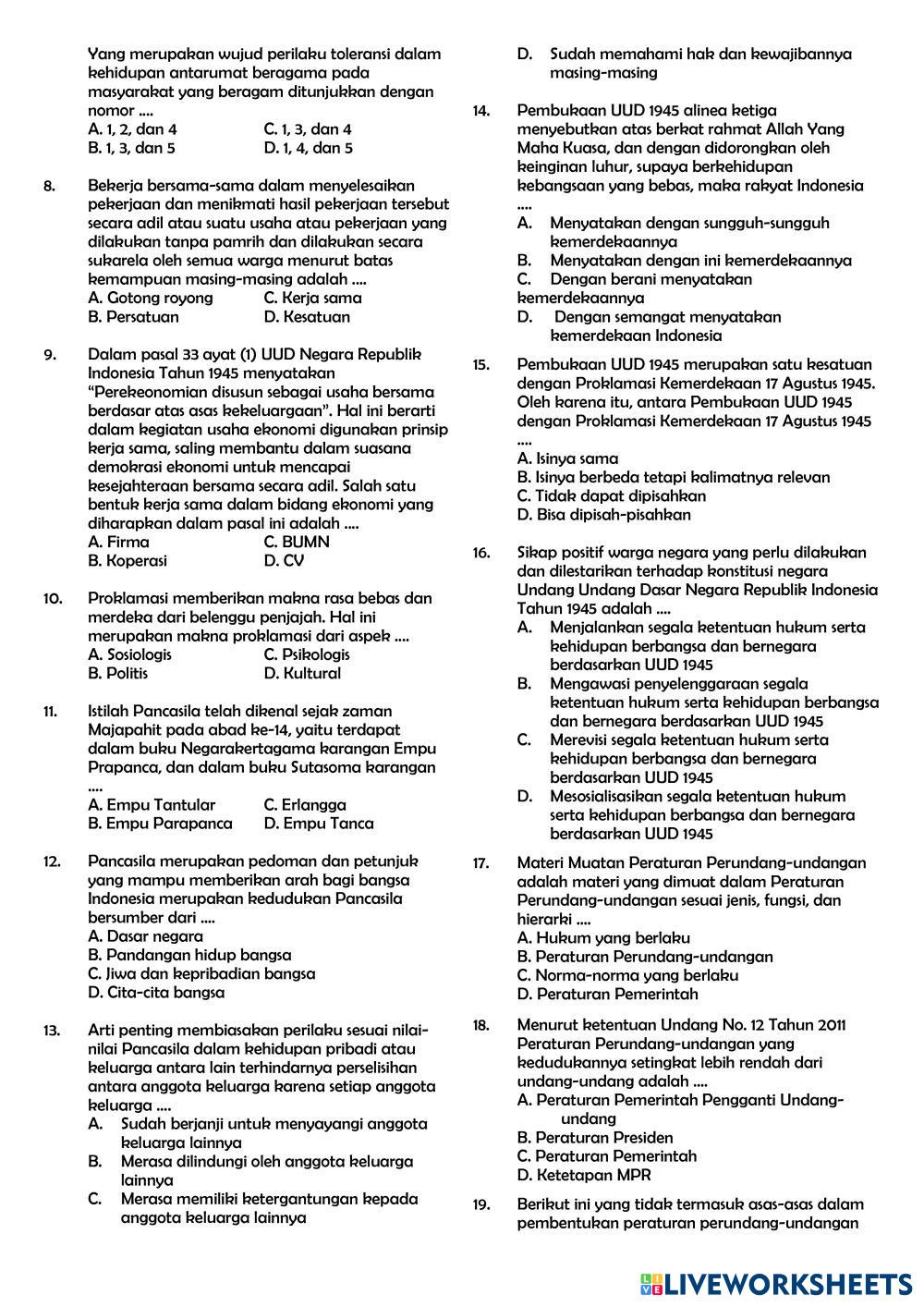 Yang merupakan wujud perilaku toleransi dalam kehidupan antarumat beragama pada masyarakat yang beragam ditunjukkan dengan nomor ....
A. 1, 2, dan 4
B. 1, 3, dan 5
C. 1, 3, dan 4
D. 1, 4, dan 5

8. Bekerja bersama-sama dalam menyelesaikan pekerjaan dan menikmati hasil pekerjaan tersebut secara adil atau suatu usaha atau pekerjaan yang dilakukan tanpa pamrih dan dilakukan secara sukarela oleh semua warga menurut batas kemampuan masing-masing adalah ....
A. Gotong royong
B. Persatuan
C. Kerja sama
D. Kesatuan

9. Dalam pasal 33 ayat (1) UUD Negara Republik Indonesia Tahun 1945 menyatakan "Perekeonomian disusun sebagai usaha bersama berdasar atas asas kekeluargaan". Hal ini berarti dalam kegiatan usaha ekonomi digunakan prinsip kerja sama, saling membantu dalam suasana demokrasi ekonomi untuk mencapai kesejahteraan bersama secara adil. Salah satu bentuk kerja sama dalam bidang ekonomi yang diharapkan dalam pasal ini adalah ....
A. Firma
B. Koperasi
C. BUMN
D. CV

10. Proklamasi memberikan makna rasa bebas dan merdeka dari belenggu penjajah. Hal ini merupakan makna proklamasi dari aspek ....
A. Sosiologis
B. Politis
C. Psikologis
D. Kultural

11. Istilah Pancasila telah dikenal sejak zaman Majapahit pada abad ke-14, yaitu terdapat dalam buku Negarakertagama karangan Empu Prapanca, dan dalam buku Sutasoma karangan ....
A. Empu Tantular
B. Empu Parapanca
C. Erlangga
D. Empu Tanca

12. Pancasila merupakan pedoman dan petunjuk yang mampu memberikan arah bagi bangsa Indonesia merupakan kedudukan Pancasila bersumber dari ....
A. Dasar negara
B. Pandangan hidup bangsa
C. Jiwa dan kepribadian bangsa
D. Cita-cita bangsa

13. Arti penting membiasakan perilaku sesuai nilai-nilai Pancasila dalam kehidupan pribadi atau keluarga antara lain terhindarnya perselisihan antara anggota keluarga karena setiap anggota keluarga ....
A. Sudah berjanji untuk menyayangi anggota keluarga lainnya
B. Merasa dilindungi oleh anggota keluarga lainnya
C. Merasa memiliki ketergantungan kepada anggota keluarga lainnya
D. Sudah memahami hak dan kewajibannya masing-masing

14. Pembukaan UUD 1945 alinea ketiga menyebutkan atas berkat rahmat Allah Yang Maha Kuasa, dan dengan didorongkan oleh keinginan luhur, supaya berkehidupan kebangsaan yang bebas, maka rakyat Indonesia ....
A. Menyatakan dengan sungguh-sungguh kemerdekaannya
B. Menyatakan dengan ini kemerdekaannya
C. Dengan berani menyatakan kemerdekaannya
D. Dengan semangat menyatakan kemerdekaan Indonesia

15. Pembukaan UUD 1945 merupakan satu kesatuan dengan Proklamasi Kemerdekaan 17 Agustus 1945. Oleh karena itu, antara Pembukaan UUD 1945 dengan Proklamasi Kemerdekaan 17 Agustus 1945 ....
A. Isinya sama
B. Isinya berbeda tetapi kalimatnya relevan
C. Tidak dapat dipisahkan
D. Bisa dipisah-pisahkan

16. Sikap positif warga negara yang perlu dilakukan dan dilestarikan terhadap konstitusi negara Undang Undang Dasar Negara Republik Indonesia Tahun 1945 adalah ....
A. Menjalankan segala ketentuan hukum serta kehidupan berbangsa dan bernegara berdasarkan UUD 1945
B. Mengawasi penyelenggaraan segala ketentuan hukum serta kehidupan berbangsa dan bernegara berdasarkan UUD 1945
C. Merevisi segala ketentuan hukum serta kehidupan berbangsa dan bernegara berdasarkan UUD 1945
D. Mesosialisasikan segala ketentuan hukum serta kehidupan berbangsa dan bernegara berdasarkan UUD 1945

17. Materi Muatan Peraturan Perundang-undangan adalah materi yang dimuat dalam Peraturan Perundang-undangan sesuai jenis, fungsi, dan hierarki ....
A. Hukum yang berlaku
B. Peraturan Perundang-undangan
C. Norma-norma yang berlaku
D. Peraturan Pemerintah

18. Menurut ketentuan Undang No. 12 Tahun 2011 Peraturan Perundang-undangan yang kedudukannya setingkat lebih rendah dari undang-undang adalah ....
A. Peraturan Pemerintah Pengganti Undang-undang
B. Peraturan Presiden
C. Peraturan Pemerintah
D. Ketetapan MPR

19. Berikut ini yang tidak termasuk asas-asas dalam pembentukan peraturan perundang-undangan

LIVEWORKSHEETS